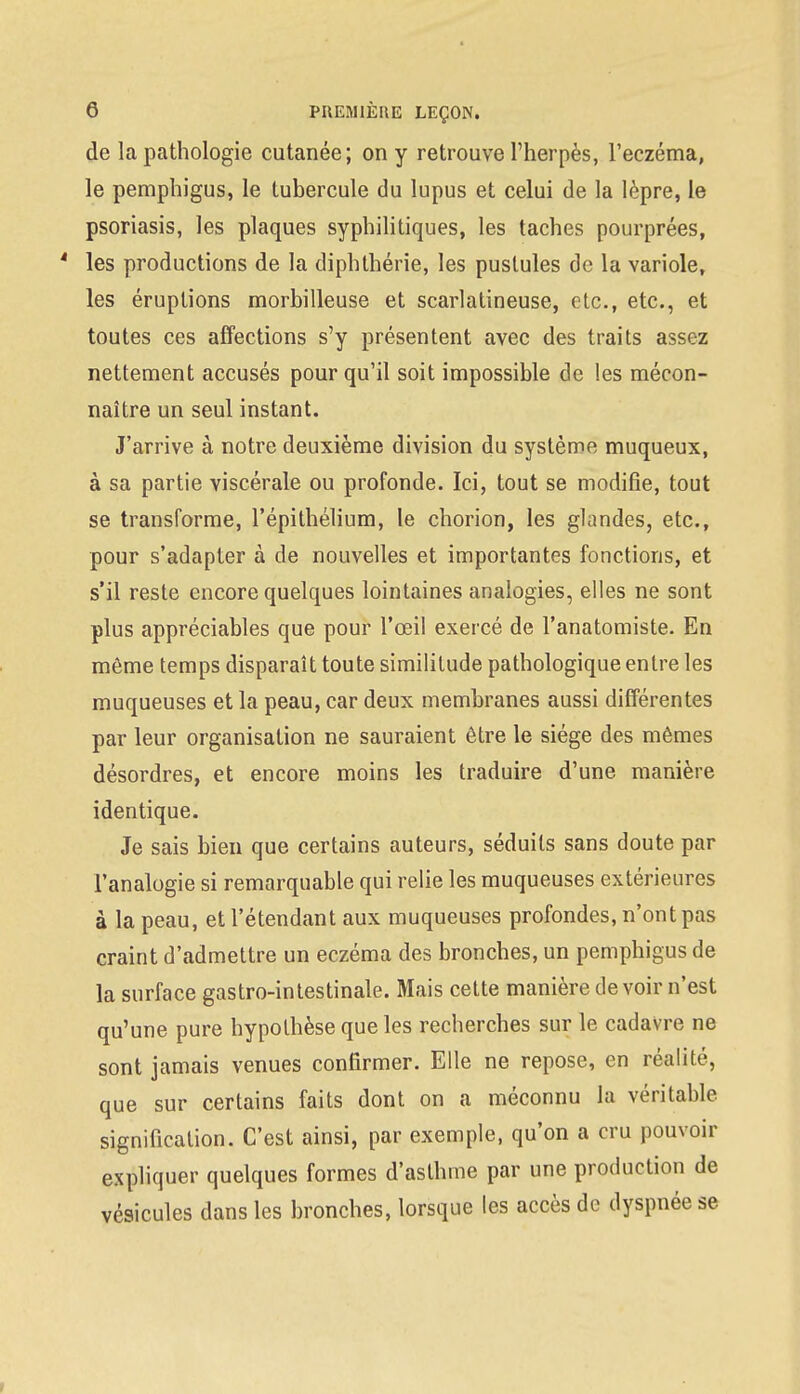 6 PREMIÈRE LEÇON.

de la pathologie cutanée; on y retrouve l'herpès, l'eczéma, le pemphigus, le tubercule du lupus et celui de la lèpre, le psoriasis, les plaques syphilitiques, les taches pourprées, les productions de la diphthérie, les pustules de la variole, les éruptions morbilleuse et scarlatineuse, etc., etc., et toutes ces affections s'y présentent avec des traits assez nettement accusés pour qu'il soit impossible de les méconnaître un seul instant.

J'arrive à notre deuxième division du système muqueux, à sa partie viscérale ou profonde. Ici, tout se modifie, tout se transforme, l'épithélium, le chorion, les glandes, etc., pour s'adapter à de nouvelles et importantes fonctions, et s'il reste encore quelques lointaines analogies, elles ne sont plus appréciables que pour l'œil exercé de l'anatomiste. En même temps disparaît toute similitude pathologique entre les muqueuses et la peau, car deux membranes aussi différentes par leur organisation ne sauraient être le siége des mêmes désordres, et encore moins les traduire d'une manière identique.

Je sais bien que certains auteurs, séduits sans doute par l'analogie si remarquable qui relie les muqueuses extérieures à la peau, et l'étendant aux muqueuses profondes, n'ont pas craint d'admettre un eczéma des bronches, un pemphigus de la surface gastro-intestinale. Mais cette manière de voir n'est qu'une pure hypothèse que les recherches sur le cadavre ne sont jamais venues confirmer. Elle ne repose, en réalité, que sur certains faits dont on a méconnu la véritable signification. C'est ainsi, par exemple, qu'on a cru pouvoir expliquer quelques formes d'asthme par une production de vésicules dans les bronches, lorsque les accès de dyspnée se